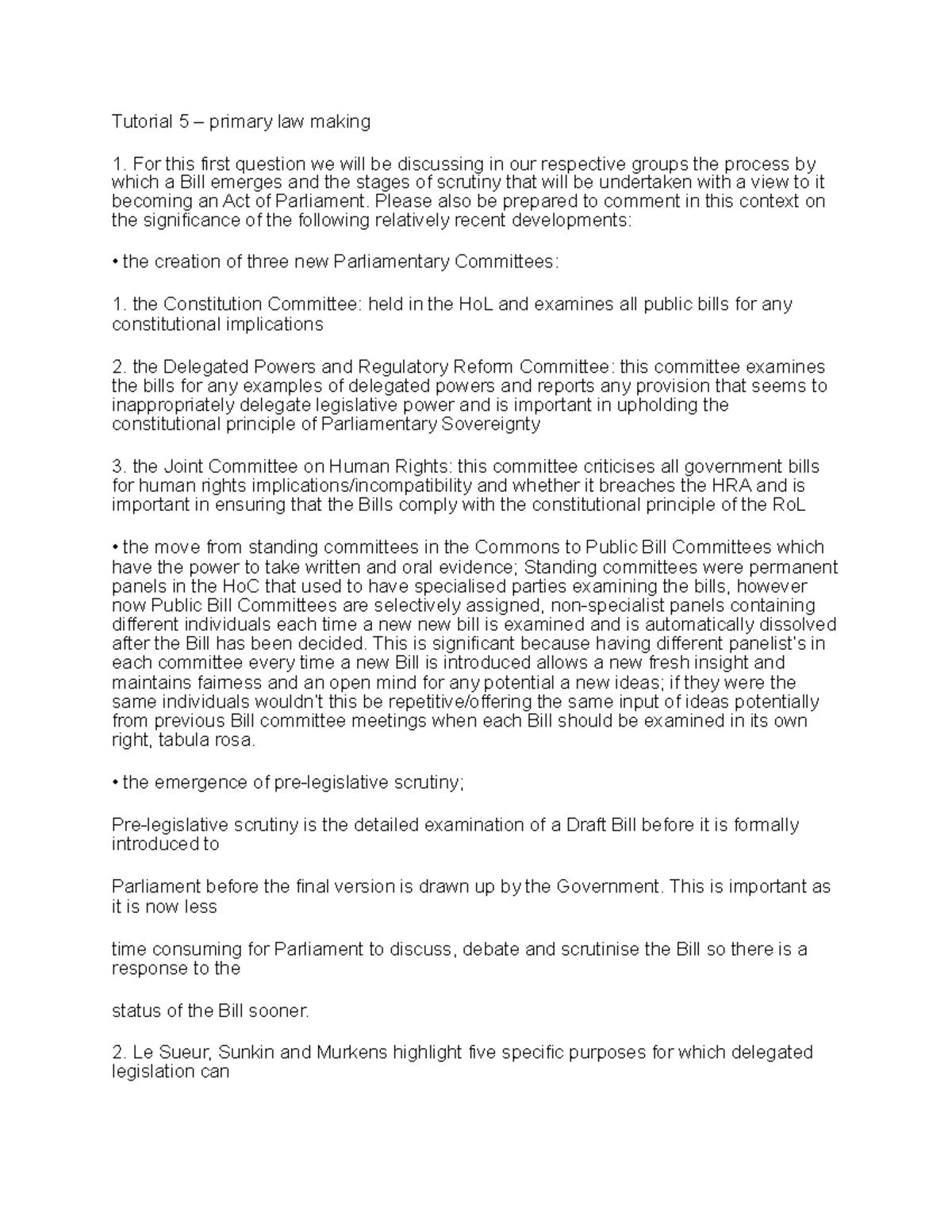 Tutorial 5 – primary law making

1. For this first question we will be discussing in our respective groups the process by which a Bill emerges and the stages of scrutiny that will be undertaken with a view to it becoming an Act of Parliament. Please also be prepared to comment in this context on the significance of the following relatively recent developments:

• the creation of three new Parliamentary Committees:

1. the Constitution Committee: held in the HoL and examines all public bills for any constitutional implications

2. the Delegated Powers and Regulatory Reform Committee: this committee examines the bills for any examples of delegated powers and reports any provision that seems to inappropriately delegate legislative power and is important in upholding the constitutional principle of Parliamentary Sovereignty

3. the Joint Committee on Human Rights: this committee criticises all government bills for human rights implications/incompatibility and whether it breaches the HRA and is important in ensuring that the Bills comply with the constitutional principle of the RoL

• the move from standing committees in the Commons to Public Bill Committees which have the power to take written and oral evidence; Standing committees were permanent panels in the HoC that used to have specialised parties examining the bills, however now Public Bill Committees are selectively assigned, non-specialist panels containing different individuals each time a new new bill is examined and is automatically dissolved after the Bill has been decided. This is significant because having different panelist's in each committee every time a new Bill is introduced allows a new fresh insight and maintains fairness and an open mind for any potential a new ideas; if they were the same individuals wouldn't this be repetitive/offering the same input of ideas potentially from previous Bill committee meetings when each Bill should be examined in its own right, tabula rosa.

• the emergence of pre-legislative scrutiny;

Pre-legislative scrutiny is the detailed examination of a Draft Bill before it is formally introduced to

Parliament before the final version is drawn up by the Government. This is important as it is now less

time consuming for Parliament to discuss, debate and scrutinise the Bill so there is a response to the

status of the Bill sooner.

2. Le Sueur, Sunkin and Murkens highlight five specific purposes for which delegated legislation can